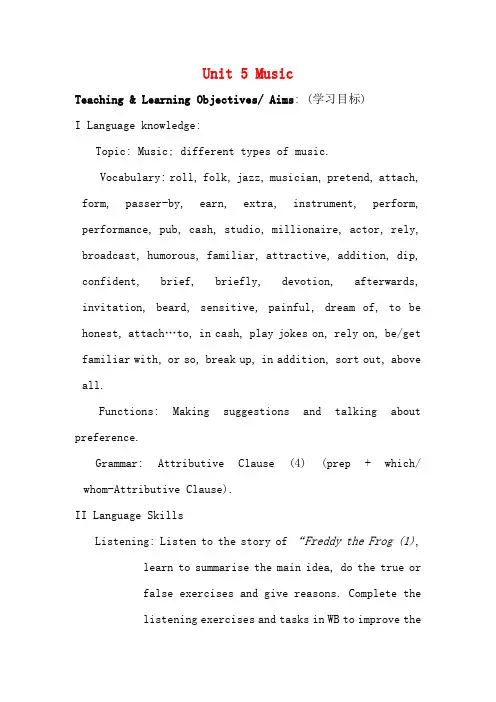 Unit 5 Music

Teaching & Learning Objectives/ Aims: (学习目标)

I Language knowledge:

Topic: Music: different types of music.

Vocabulary: roll, folk, jazz, musician, pretend, attach, form, passer-by, earn, extra, instrument, perform, performance, pub, cash, studio, millionaire, actor, rely, broadcast, humorous, familiar, attractive, addition, dip, confident, brief, briefly, devotion, afterwards, invitation, beard, sensitive, painful, dream of, to be honest, attach…to, in cash, play jokes on, rely on, be/get familiar with, or so, break up, in addition, sort out, above all.

Functions: Making suggestions and talking about preference.

Grammar: Attributive Clause (4) (prep + which/ whom-Attributive Clause).

II Language Skills

Listening: Listen to the story of "Freddy the Frog (1), learn to summarise the main idea, do the true or false exercises and give reasons. Complete the listening exercises and tasks in WB to improve the